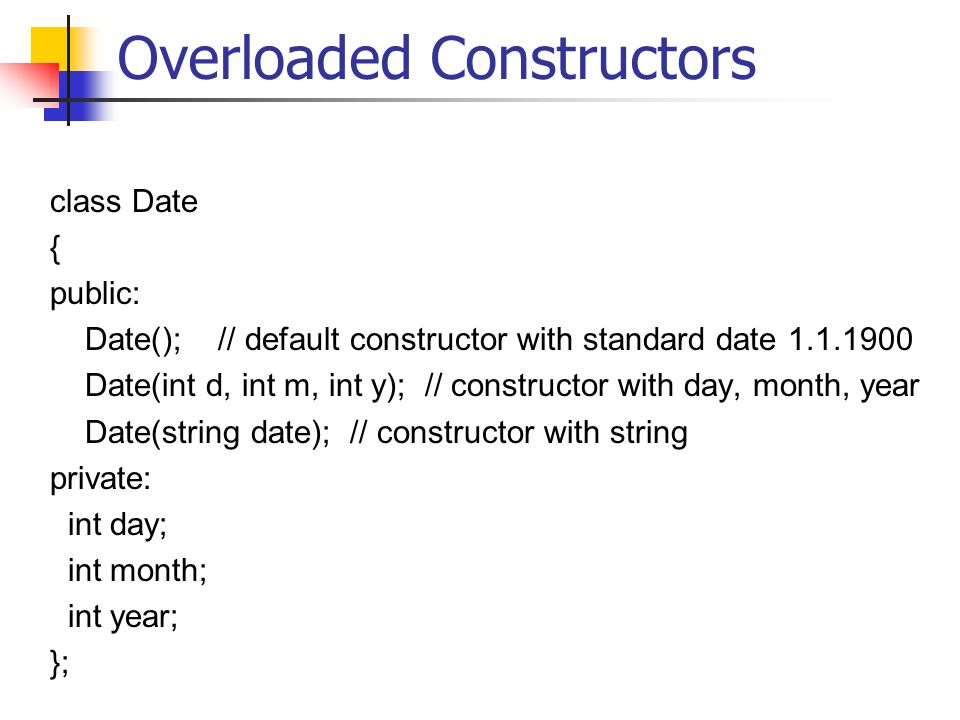 Overloaded Constructors

class Date
{
public:
    Date();    // default constructor with standard date 1.1.1900
    Date(int d, int m, int y);  // constructor with day, month, year
    Date(string date);  // constructor with string
private:
  int day;
  int month;
  int year;
};